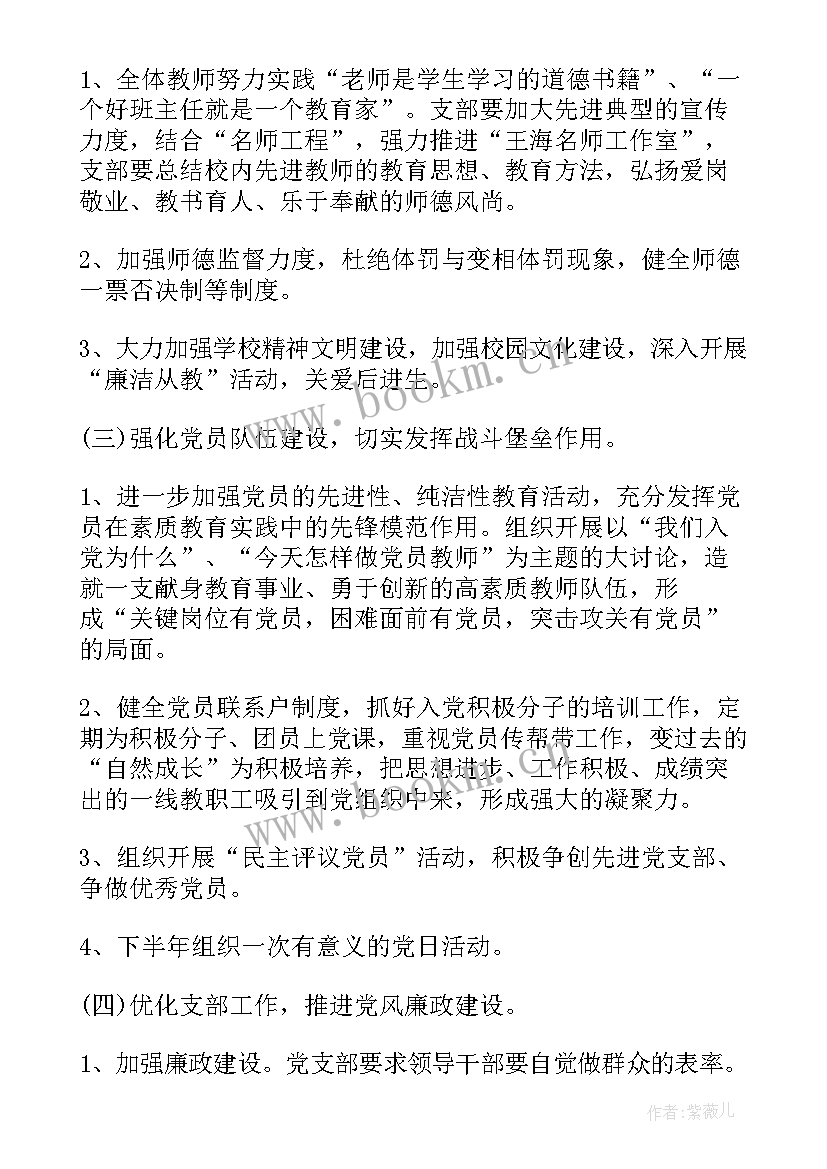 1、全体教师努力实践“老师是学生学习的道德书籍”、“一个好班主任就是一个教育家”。支部要加大先进典型的宣传力度，结合“名师工程”，强力推进“王海名师工作室”，支部要总结校内先进教师的教育思想、教育方法，弘扬爱岗敬业、教书育人、乐于奉献的师德风尚。

2、加强师德监督力度，杜绝体罚与变相体罚现象，健全师德一票否决制等制度。

3、大力加强学校精神文明建设，加强校园文化建设，深入开展“廉洁从教”活动，关爱后进生。

www.bookm.cn

(三)强化党员队伍建设，切实发挥战斗堡垒作用。

1、进一步加强党员的先进性、纯洁性教育活动，充分发挥党员在素质教育实践中的先锋模范作用。组织开展以“我们入党为什么”、“今天怎样做党员教师”为主题的大讨论，造就一支献身教育事业、勇于创新的高素质教师队伍，形成“关键岗位有党员，困难面前有党员，突击攻关有党员”的局面。

2、健全党员联系户制度，抓好入党积极分子的培训工作，定期为积极分子、团员上党课，重视党员传帮带工作，变过去的“自然成长”为积极培养，把思想进步、工作积极、成绩突出的一线教职工吸引到党组织中来，形成强大的凝聚力。

www.bookm.cn

3、组织开展“民主评议党员”活动，积极争创先进党支部、争做优秀党员。

4、下半年组织一次有意义的党日活动。

(四)优化支部工作，推进党风廉政建设。

1、加强廉政建设。党支部要求领导干部要自觉做群众的表率。

作者:紫薇儿